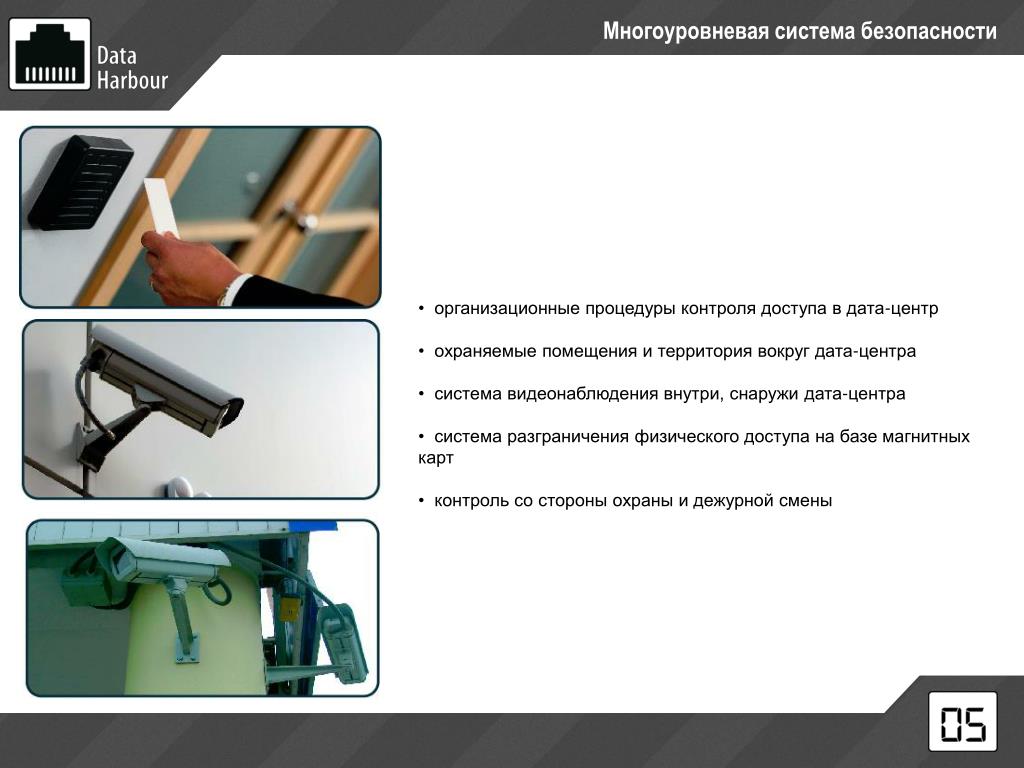 Data Harbour

Многоуровневая система безопасности

• организационные процедуры контроля доступа в дата-центр

• охраняемые помещения и территория вокруг дата-центра

• система видеонаблюдения внутри, снаружи дата-центра

• система разграничения физического доступа на базе магнитных карт

• контроль со стороны охраны и дежурной смены

05